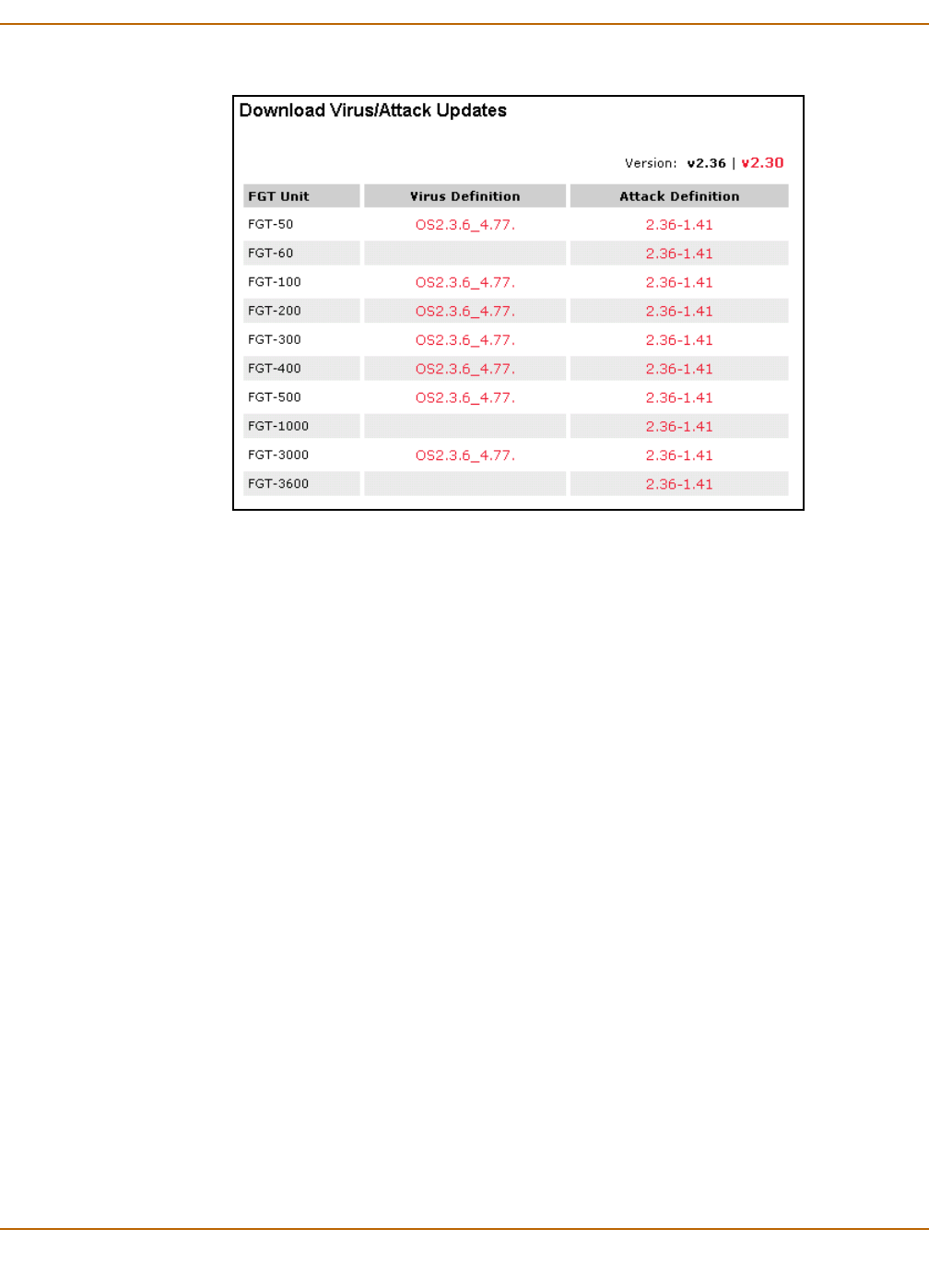 Download Virus/Attack Updates

Version: v2.36 | v2.30

| FGT Unit | Virus Definition | Attack Definition |
|---|---|---|
| FGT-50 | OS2.3.6_4.77. | 2.36-1.41 |
| FGT-60 | | 2.36-1.41 |
| FGT-100 | OS2.3.6_4.77. | 2.36-1.41 |
| FGT-200 | OS2.3.6_4.77. | 2.36-1.41 |
| FGT-300 | OS2.3.6_4.77. | 2.36-1.41 |
| FGT-400 | OS2.3.6_4.77. | 2.36-1.41 |
| FGT-500 | OS2.3.6_4.77. | 2.36-1.41 |
| FGT-1000 | | 2.36-1.41 |
| FGT-3000 | OS2.3.6_4.77. | 2.36-1.41 |
| FGT-3600 | | 2.36-1.41 |